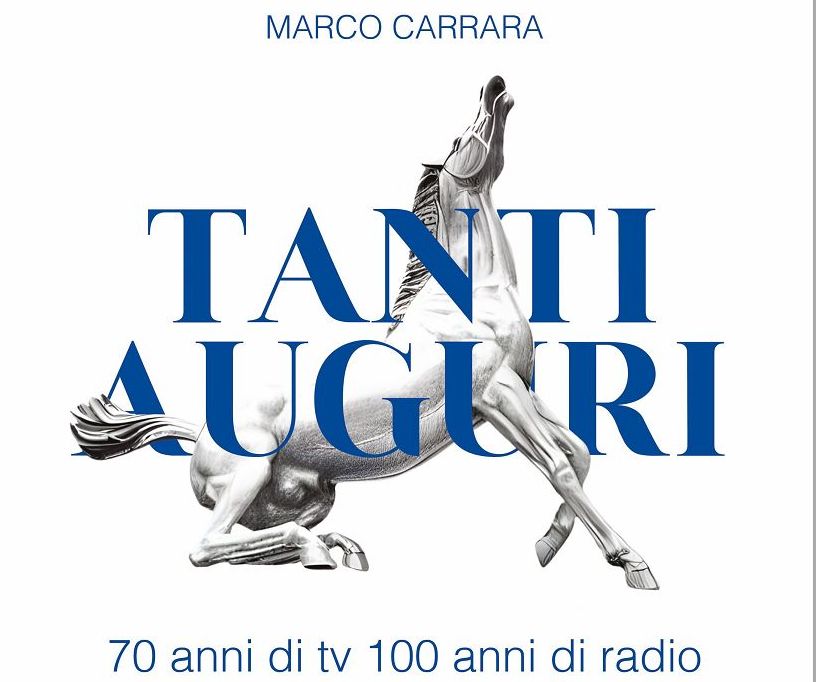 MARCO CARRARA

TANTI AUGURI

70 anni di tv 100 anni di radio